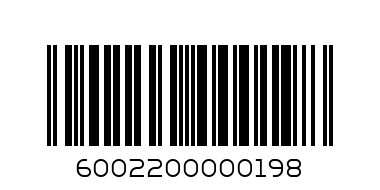 6002200000198